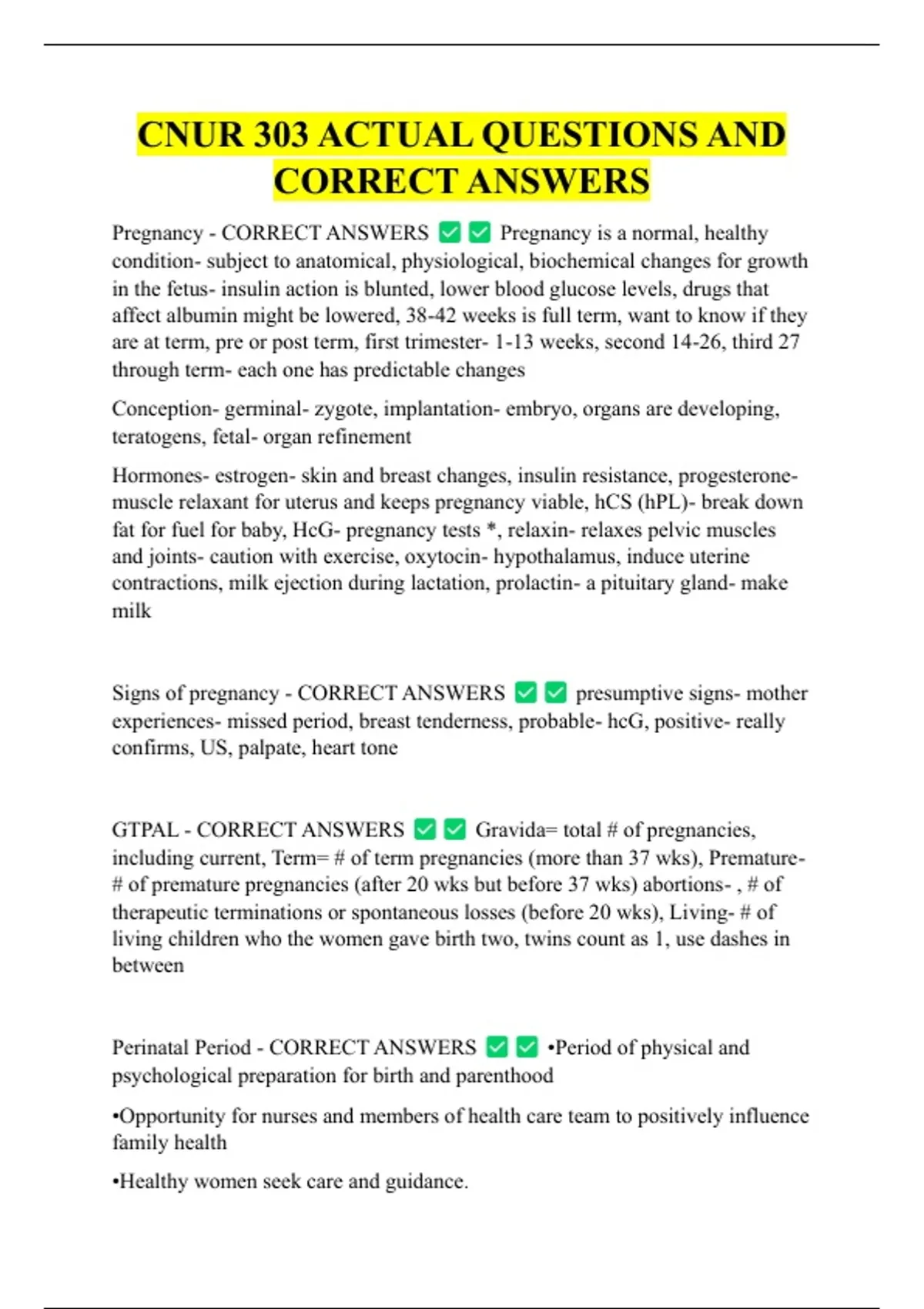 CNUR 303 ACTUAL QUESTIONS AND CORRECT ANSWERS

Pregnancy - CORRECT ANSWERS ✅✅ Pregnancy is a normal, healthy condition- subject to anatomical, physiological, biochemical changes for growth in the fetus- insulin action is blunted, lower blood glucose levels, drugs that affect albumin might be lowered, 38-42 weeks is full term, want to know if they are at term, pre or post term, first trimester- 1-13 weeks, second 14-26, third 27 through term- each one has predictable changes

Conception- germinal- zygote, implantation- embryo, organs are developing, teratogens, fetal- organ refinement

Hormones- estrogen- skin and breast changes, insulin resistance, progesterone- muscle relaxant for uterus and keeps pregnancy viable, hCS (hPL)- break down fat for fuel for baby, HcG- pregnancy tests *, relaxin- relaxes pelvic muscles and joints- caution with exercise, oxytocin- hypothalamus, induce uterine contractions, milk ejection during lactation, prolactin- a pituitary gland- make milk

Signs of pregnancy - CORRECT ANSWERS ✅✅ presumptive signs- mother experiences- missed period, breast tenderness, probable- hcG, positive- really confirms, US, palpate, heart tone

GTPAL - CORRECT ANSWERS ✅✅ Gravida= total # of pregnancies, including current, Term= # of term pregnancies (more than 37 wks), Premature- # of premature pregnancies (after 20 wks but before 37 wks) abortions- , # of therapeutic terminations or spontaneous losses (before 20 wks), Living- # of living children who the women gave birth two, twins count as 1, use dashes in between

Perinatal Period - CORRECT ANSWERS ✅✅ •Period of physical and psychological preparation for birth and parenthood

•Opportunity for nurses and members of health care team to positively influence family health

•Healthy women seek care and guidance.